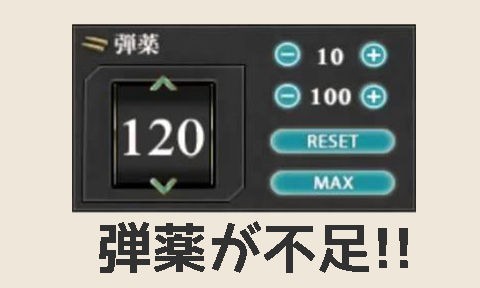 弾薬

120

10

100

RESET

MAX

弾薬が不足!!